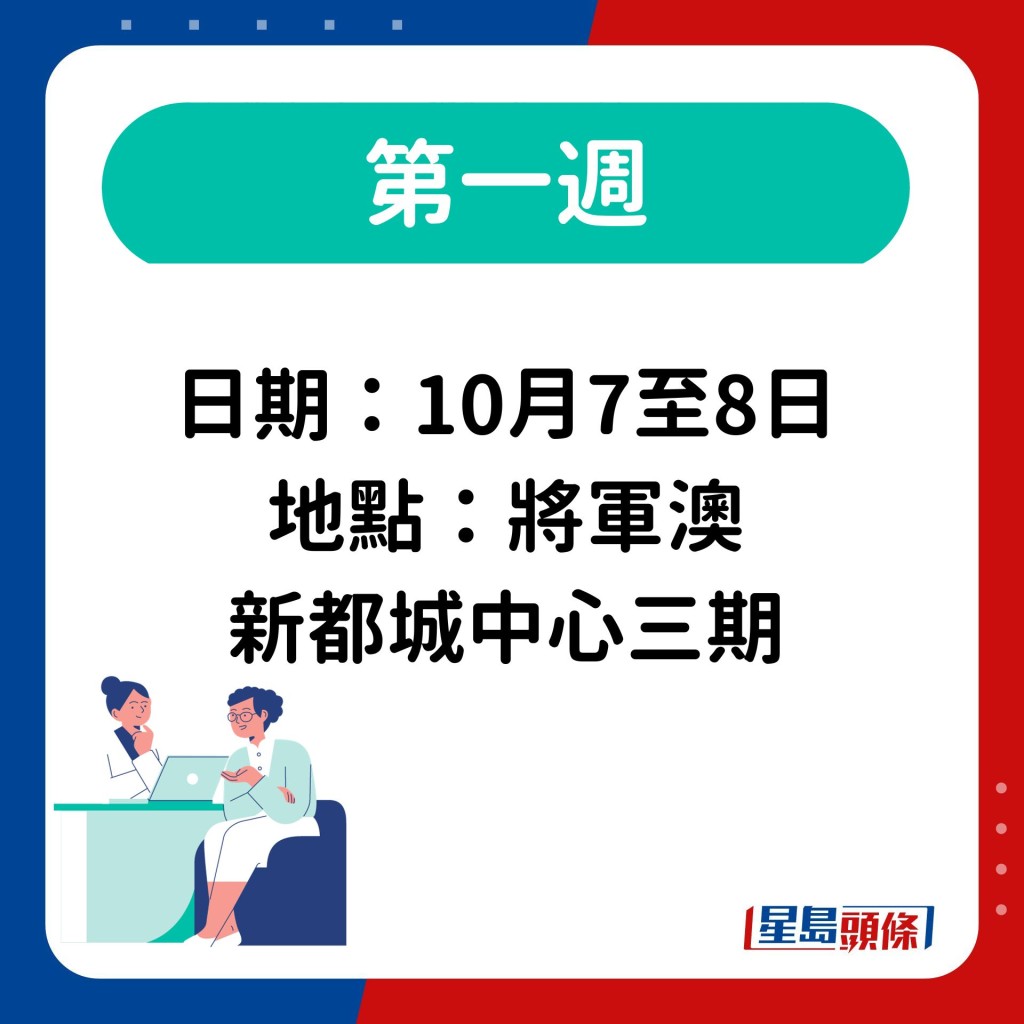 第一週

日期：10月7至8日
地點：將軍澳
新都城中心三期

星島頭條